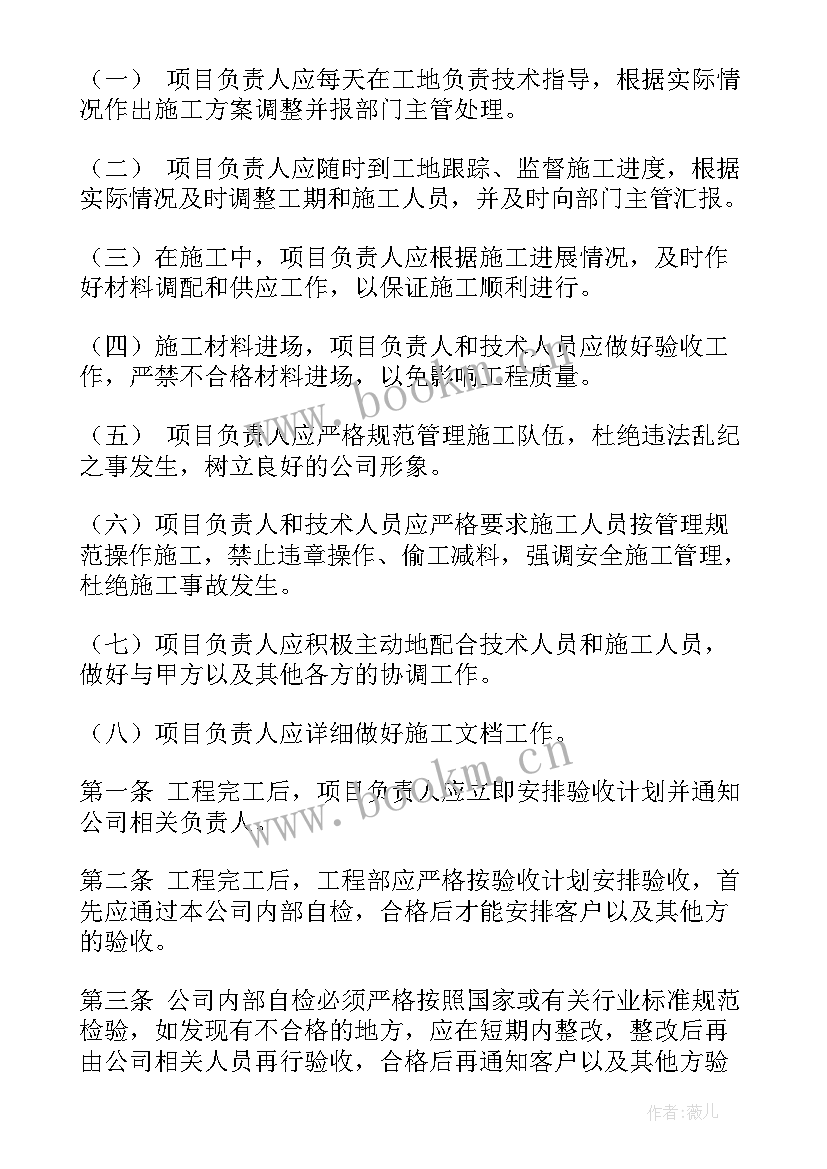 （一） 项目负责人应每天在工地负责技术指导，根据实际情况作出施工方案调整并报部门主管处理。

（二） 项目负责人应随时到工地跟踪、监督施工进度，根据实际情况及时调整工期和施工人员，并及时向部门主管汇报。

（三）在施工中，项目负责人应根据施工进展情况，及时作好材料调配和供应工作，以保证施工顺利进行。

（四）施工材料进场，项目负责人和技术人员应做好验收工作，严禁不合格材料进场，以免影响工程质量。

（五） 项目负责人应严格规范管理施工队伍，杜绝违法乱纪之事发生，树立良好的公司形象。

（六）项目负责人和技术人员应严格要求施工人员按管理规范操作施工，禁止违章操作、偷工减料，强调安全施工管理，杜绝施工事故发生。

（七）项目负责人应积极主动地配合技术人员和施工人员，做好与甲方以及其他各方的协调工作。

（八）项目负责人应详细做好施工文档工作。

第一条 工程完工后，项目负责人应立即安排验收计划并通知公司相关负责人。

第二条 工程完工后，工程部应严格按验收计划安排验收，首先应通过本公司内部自检，合格后才能安排客户以及其他方的验收。

第三条 公司内部自检必须严格按照国家或有关行业标准规范检验，如发现有不合格的地方，应在短期内整改，整改后再由公司相关人员再行验收，合格后再通知客户以及其他方验

www.bookm.cn

www.bookm.cn

作者：薇儿